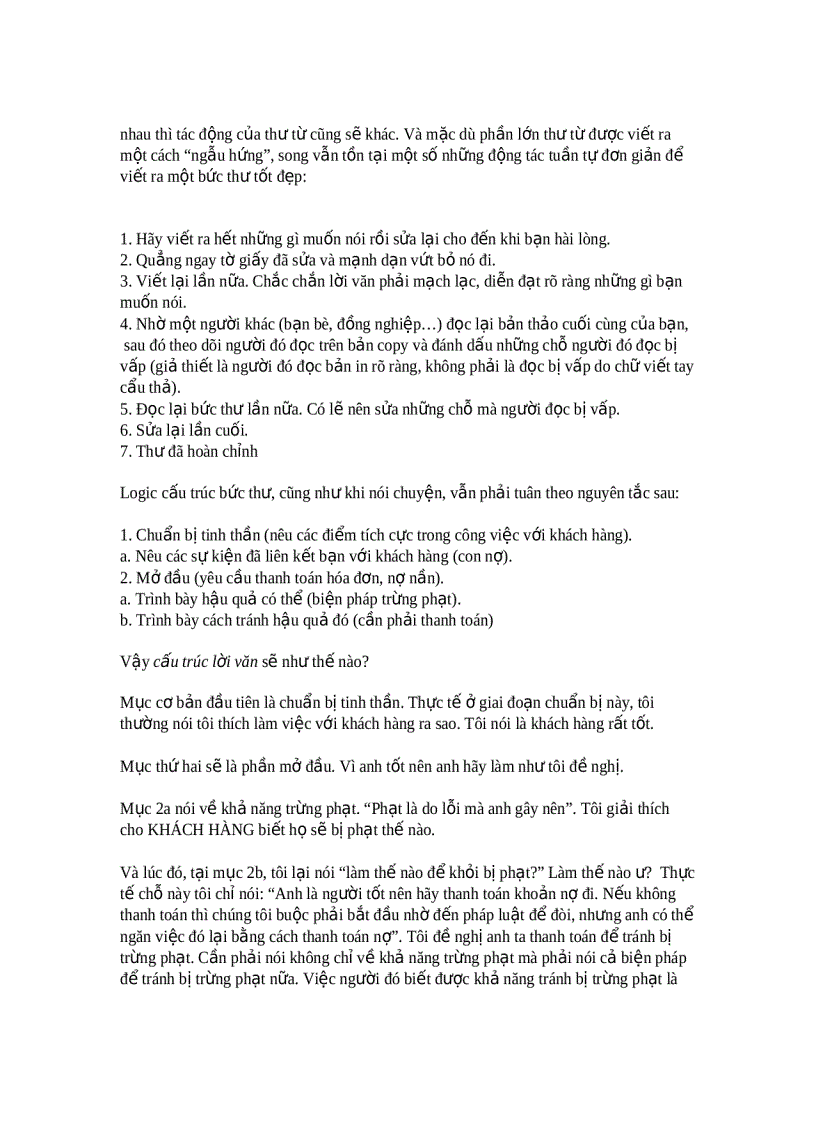 nhau thì tác động của thư từ cũng sẽ khác. Và mặc dù phần lớn thư từ được viết ra một cách “ngẫu hứng”, song vẫn tồn tại một số những động tác tuần tự đơn giản để viết ra một bức thư tốt đẹp:

1. Hãy viết ra hết những gì muốn nói rồi sửa lại cho đến khi bạn hài lòng.
2. Quẳng ngay tờ giấy đã sửa và mạnh dạn vứt bỏ nó đi.
3. Viết lại lần nữa. Chắc chắn lời văn phải mạch lạc, diễn đạt rõ ràng những gì bạn muốn nói.
4. Nhờ một người khác (bạn bè, đồng nghiệp…) đọc lại bản thảo cuối cùng của bạn, sau đó theo dõi người đó đọc trên bản copy và đánh dấu những chỗ người đó đọc bị vấp (giả thiết là người đó đọc bản in rõ ràng, không phải là đọc bị vấp do chữ viết tay cẩu thả).
5. Đọc lại bức thư lần nữa. Có lẽ nên sửa những chỗ mà người đọc bị vấp.
6. Sửa lại lần cuối.
7. Thư đã hoàn chỉnh

Logic cấu trúc bức thư, cũng như khi nói chuyện, vẫn phải tuân theo nguyên tắc sau:

1. Chuẩn bị tinh thần (nêu các điểm tích cực trong công việc với khách hàng).
a. Nêu các sự kiện đã liên kết bạn với khách hàng (con nợ).
2. Mở đầu (yêu cầu thanh toán hóa đơn, nợ nần).
a. Trình bày hậu quả có thể (biện pháp trừng phạt).
b. Trình bày cách tránh hậu quả đó (cần phải thanh toán)

Vậy cấu trúc lời văn sẽ như thế nào?

Mục cơ bản đầu tiên là chuẩn bị tinh thần. Thực tế ở giai đoạn chuẩn bị này, tôi thường nói tôi thích làm việc với khách hàng ra sao. Tôi nói là khách hàng rất tốt.

Mục thứ hai sẽ là phần mở đầu. Vì anh tốt nên anh hãy làm như tôi đề nghị.

Mục 2a nói về khả năng trừng phạt. “Phạt là do lỗi mà anh gây nên”. Tôi giải thích cho KHÁCH HÀNG biết họ sẽ bị phạt thế nào.

Và lúc đó, tại mục 2b, tôi lại nói “làm thế nào để khỏi bị phạt?” Làm thế nào ư? Thực tế chỗ này tôi chỉ nói: “Anh là người tốt nên hãy thanh toán khoản nợ đi. Nếu không thanh toán thì chúng tôi buộc phải bắt đầu nhờ đến pháp luật để đòi, nhưng anh có thể ngăn việc đó lại bằng cách thanh toán nợ”. Tôi đề nghị anh ta thanh toán để tránh bị trừng phạt. Cần phải nói không chỉ về khả năng trừng phạt mà phải nói cả biện pháp để tránh bị trừng phạt nữa. Việc người đó biết được khả năng tránh bị trừng phạt là